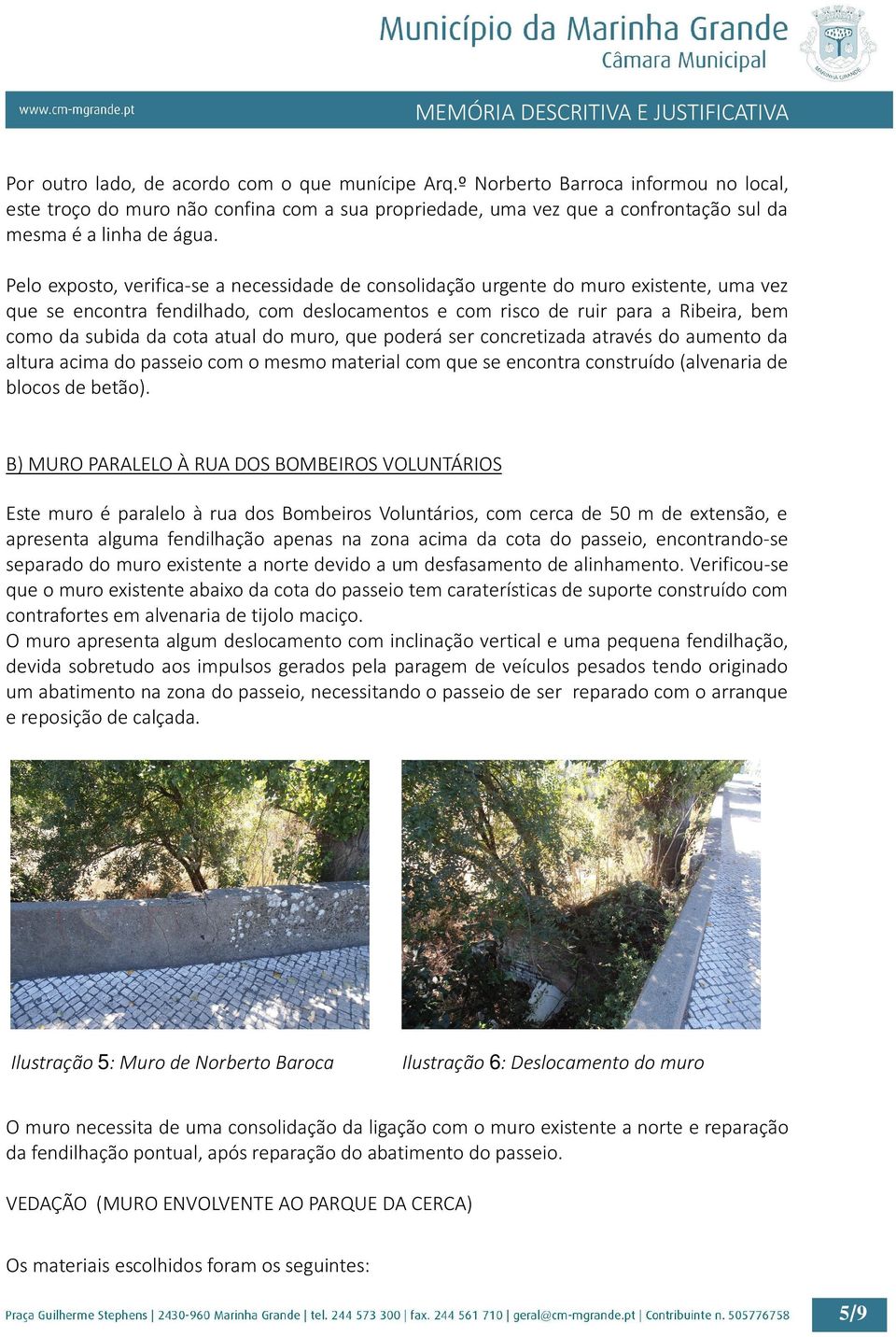 Município da Marinha Grande
Câmara Municipal

MARINHA GRANDE

www.cm-mgrande.pt

MEMÓRIA DESCRITIVA E JUSTIFICATIVA

Por outro lado, de acordo com o que munícipe Arq.º Norberto Barroca informou no local, este troço do muro não confina com a sua propriedade, uma vez que a confrontação sul da mesma é a linha de água.

Pelo exposto, verifica-se a necessidade de consolidação urgente do muro existente, uma vez que se encontra fendilhado, com deslocamentos e com risco de ruir para a Ribeira, bem como da subida da cota atual do muro, que poderá ser concretizada através do aumento da altura acima do passeio com o mesmo material com que se encontra construído (alvenaria de blocos de betão).

B) MURO PARALELO À RUA DOS BOMBEIROS VOLUNTÁRIOS

Este muro é paralelo à rua dos Bombeiros Voluntários, com cerca de 50 m de extensão, e apresenta alguma fendilhação apenas na zona acima da cota do passeio, encontrando-se separado do muro existente a norte devido a um desfasamento de alinhamento. Verificou-se que o muro existente abaixo da cota do passeio tem caraterísticas de suporte construído com contrafortes em alvenaria de tijolo maciço.
O muro apresenta algum deslocamento com inclinação vertical e uma pequena fendilhação, devida sobretudo aos impulsos gerados pela paragem de veículos pesados tendo originado um abatimento na zona do passeio, necessitando o passeio de ser reparado com o arranque e reposição de calçada.

Ilustração 5: Muro de Norberto Baroca

Ilustração 6: Deslocamento do muro

O muro necessita de uma consolidação da ligação com o muro existente a norte e reparação da fendilhação pontual, após reparação do abatimento do passeio.

VEDAÇÃO (MURO ENVOLVENTE AO PARQUE DA CERCA)

Os materiais escolhidos foram os seguintes:

Praça Guilherme Stephens | 2430-960 Marinha Grande | tel. 244 573 300 | fax. 244 561 710 | geral@cm-mgrande.pt | Contribuinte n. 505776758

5/9